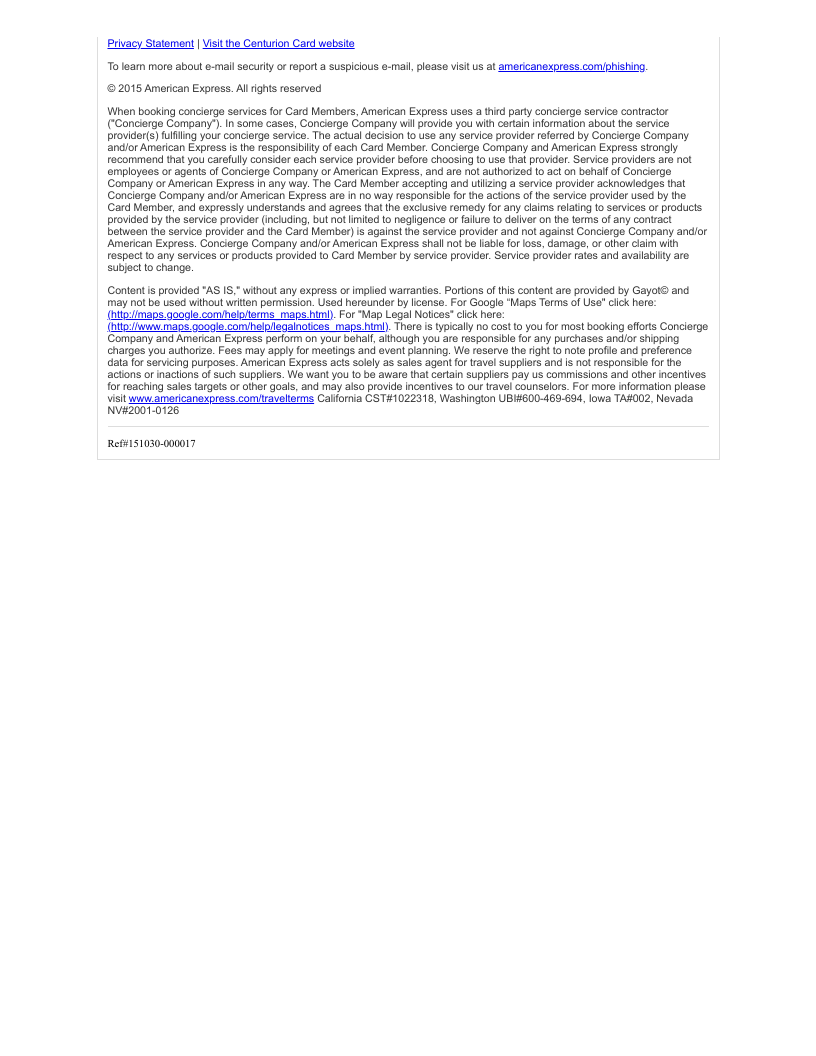 Privacy Statement | Visit the Centurion Card website

To learn more about e-mail security or report a suspicious e-mail, please visit us at americanexpress.com/phishing.

© 2015 American Express. All rights reserved

When booking concierge services for Card Members, American Express uses a third party concierge service contractor ("Concierge Company"). In some cases, Concierge Company will provide you with certain information about the service provider(s) fulfilling your concierge service. The actual decision to use any service provider referred by Concierge Company and/or American Express is the responsibility of each Card Member. Concierge Company and American Express strongly recommend that you carefully consider each service provider before choosing to use that provider. Service providers are not employees or agents of Concierge Company or American Express, and are not authorized to act on behalf of Concierge Company or American Express in any way. The Card Member accepting and utilizing a service provider acknowledges that Concierge Company and/or American Express are in no way responsible for the actions of the service provider used by the Card Member, and expressly understands and agrees that the exclusive remedy for any claims relating to services or products provided by the service provider (including, but not limited to negligence or failure to deliver on the terms of any contract between the service provider and the Card Member) is against the service provider and not against Concierge Company and/or American Express. Concierge Company and/or American Express shall not be liable for loss, damage, or other claim with respect to any services or products provided to Card Member by service provider. Service provider rates and availability are subject to change.

Content is provided "AS IS," without any express or implied warranties. Portions of this content are provided by Gayot© and may not be used without written permission. Used hereunder by license. For Google "Maps Terms of Use" click here: (http://maps.google.com/help/terms_maps.html). For "Map Legal Notices" click here: (http://www.maps.google.com/help/legalnotices_maps.html). There is typically no cost to you for most booking efforts Concierge Company and American Express perform on your behalf, although you are responsible for any purchases and/or shipping charges you authorize. Fees may apply for meetings and event planning. We reserve the right to note profile and preference data for servicing purposes. American Express acts solely as sales agent for travel suppliers and is not responsible for the actions or inactions of such suppliers. We want you to be aware that certain suppliers pay us commissions and other incentives for reaching sales targets or other goals, and may also provide incentives to our travel counselors. For more information please visit www.americanexpress.com/travelterms California CST#1022318, Washington UBI#600-469-694, Iowa TA#002, Nevada NV#2001-0126

Ref#151030-000017